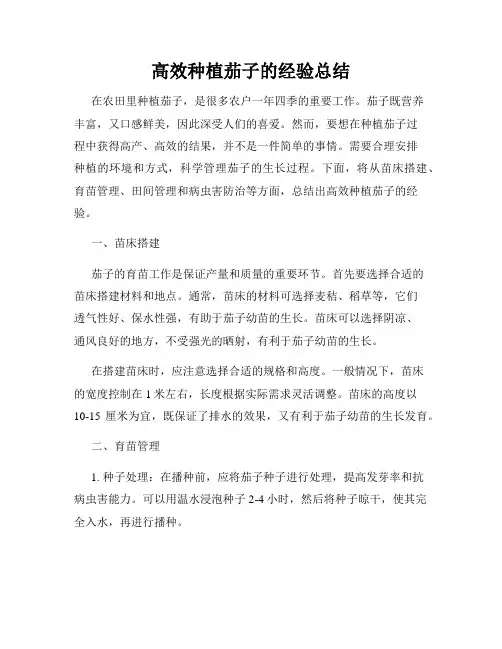 高效种植茄子的经验总结

在农田里种植茄子，是很多农户一年四季的重要工作。茄子既营养丰富，又口感鲜美，因此深受人们的喜爱。然而，要想在种植茄子过程中获得高产、高效的结果，并不是一件简单的事情。需要合理安排种植的环境和方式，科学管理茄子的生长过程。下面，将从苗床搭建、育苗管理、田间管理和病虫害防治等方面，总结出高效种植茄子的经验。

一、苗床搭建

茄子的育苗工作是保证产量和质量的重要环节。首先要选择合适的苗床搭建材料和地点。通常，苗床的材料可选择麦秸、稻草等，它们透气性好、保水性强，有助于茄子幼苗的生长。苗床可以选择阴凉、通风良好的地方，不受强光的晒射，有利于茄子幼苗的生长。

在搭建苗床时，应注意选择合适的规格和高度。一般情况下，苗床的宽度控制在 1 米左右，长度根据实际需求灵活调整。苗床的高度以 10-15 厘米为宜，既保证了排水的效果，又有利于茄子幼苗的生长发育。

二、育苗管理

1. 种子处理：在播种前，应将茄子种子进行处理，提高发芽率和抗病虫害能力。可以用温水浸泡种子 2-4 小时，然后将种子晾干，使其完全入水，再进行播种。